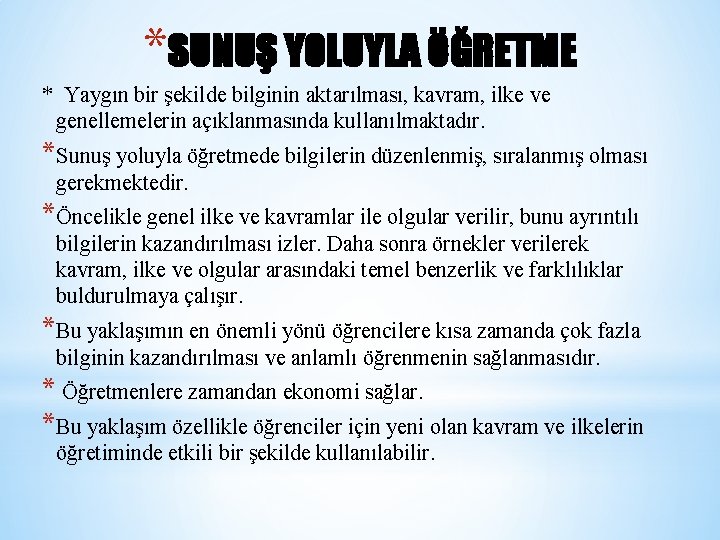 *SUNUŞ YOLUYLA ÖĞRETME

* Yaygın bir şekilde bilginin aktarılması, kavram, ilke ve genellemelerin açıklanmasında kullanılmaktadır.

*Sunuş yoluyla öğretmede bilgilerin düzenlenmiş, sıralanmış olması gerekmektedir.

*Öncelikle genel ilke ve kavramlar ile olgular verilir, bunu ayrıntılı bilgilerin kazandırılması izler. Daha sonra örnekler verilerek kavram, ilke ve olgular arasındaki temel benzerlik ve farklılıklar buldurulmaya çalışır.

*Bu yaklaşımın en önemli yönü öğrencilere kısa zamanda çok fazla bilginin kazandırılması ve anlamlı öğrenmenin sağlanmasıdır.

* Öğretmenlere zamandan ekonomi sağlar.

*Bu yaklaşım özellikle öğrenciler için yeni olan kavram ve ilkelerin öğretiminde etkili bir şekilde kullanılabilir.